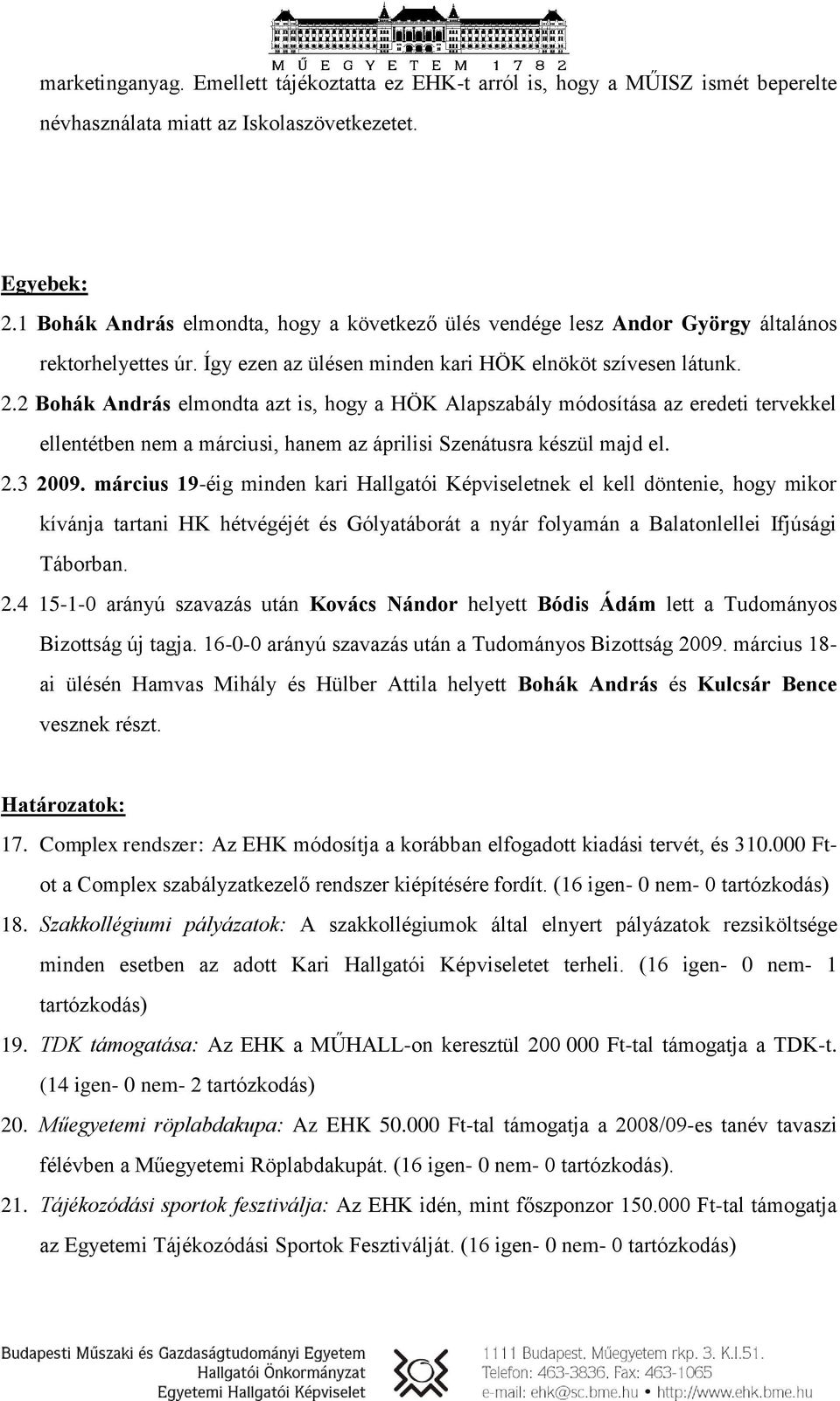 MŰEGYETEM 1782

marketinganyag. Emellett tájékoztatta ez EHK-t arról is, hogy a MŰISZ ismét beperelte névhasználata miatt az Iskolaszövetkezetet.

Egyebek:
2.1 Bohák András elmondta, hogy a következő ülés vendége lesz Andor György általános rektorhelyettes úr. Így ezen az ülésen minden kari HÖK elnököt szívesen látunk.
2.2 Bohák András elmondta azt is, hogy a HÖK Alapszabály módosítása az eredeti tervekkel ellentétben nem a márciusi, hanem az áprilisi Szenátusra készül majd el.
2.3 2009. március 19-éig minden kari Hallgatói Képviseletnek el kell döntenie, hogy mikor kívánja tartani HK hétvégéjét és Gólyatáborát a nyár folyamán a Balatonlellei Ifjúsági Táborban.
2.4 15-1-0 arányú szavazás után Kovács Nándor helyett Bódis Ádám lett a Tudományos Bizottság új tagja. 16-0-0 arányú szavazás után a Tudományos Bizottság 2009. március 18-ai ülésén Hamvas Mihály és Hülber Attila helyett Bohák András és Kulcsár Bence vesznek részt.

Határozatok:
17. Complex rendszer: Az EHK módosítja a korábban elfogadott kiadási tervét, és 310.000 Ft-ot a Complex szabályzatkezelő rendszer kiépítésére fordít. (16 igen- 0 nem- 0 tartózkodás)
18. Szakkollégiumi pályázatok: A szakkollégiumok által elnyert pályázatok rezsiköltsége minden esetben az adott Kari Hallgatói Képviseletet terheli. (16 igen- 0 nem- 1 tartózkodás)
19. TDK támogatása: Az EHK a MŰHALL-on keresztül 200 000 Ft-tal támogatja a TDK-t. (14 igen- 0 nem- 2 tartózkodás)
20. Műegyetemi röplabdakupa: Az EHK 50.000 Ft-tal támogatja a 2008/09-es tanév tavaszi félévben a Műegyetemi Röplabdakupát. (16 igen- 0 nem- 0 tartózkodás).
21. Tájékozódási sportok fesztiválja: Az EHK idén, mint főszponzor 150.000 Ft-tal támogatja az Egyetemi Tájékozódási Sportok Fesztiválját. (16 igen- 0 nem- 0 tartózkodás)

Budapesti Műszaki és Gazdaságtudományi Egyetem
Hallgatói Önkormányzat
Egyetemi Hallgatói Képviselet

1111 Budapest, Műegyetem rkp. 3. K.I.51.
Telefon: 463-3836, Fax: 463-1065
e-mail: ehk@sc.bme.hu • http://www.ehk.bme.hu